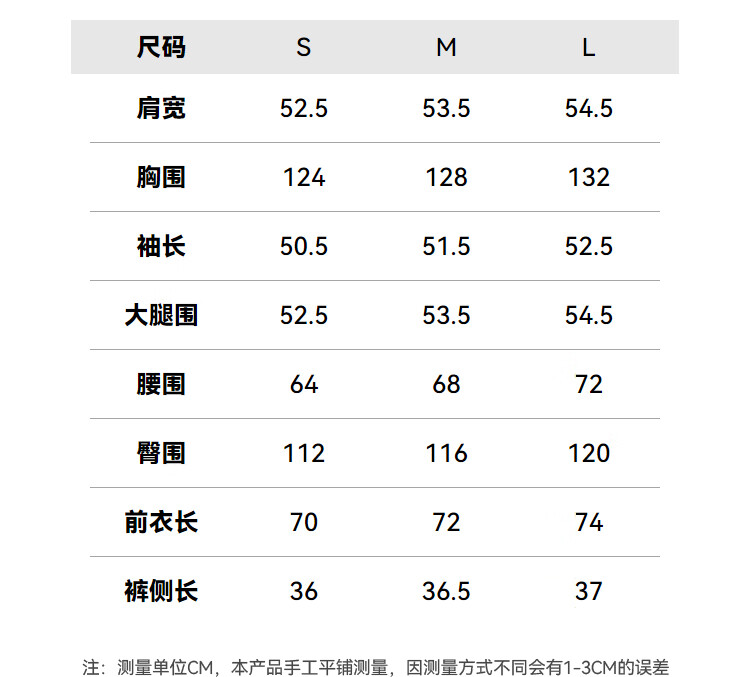 | 尺码 | S | M | L |
|---|---|---|---|
| 肩宽 | 52.5 | 53.5 | 54.5 |
| 胸围 | 124 | 128 | 132 |
| 袖长 | 50.5 | 51.5 | 52.5 |
| 大腿围 | 52.5 | 53.5 | 54.5 |
| 腰围 | 64 | 68 | 72 |
| 臀围 | 112 | 116 | 120 |
| 前衣长 | 70 | 72 | 74 |
| 裤侧长 | 36 | 36.5 | 37 |

注：测量单位CM，本产品手工平铺测量，因测量方式不同会有1-3CM的误差